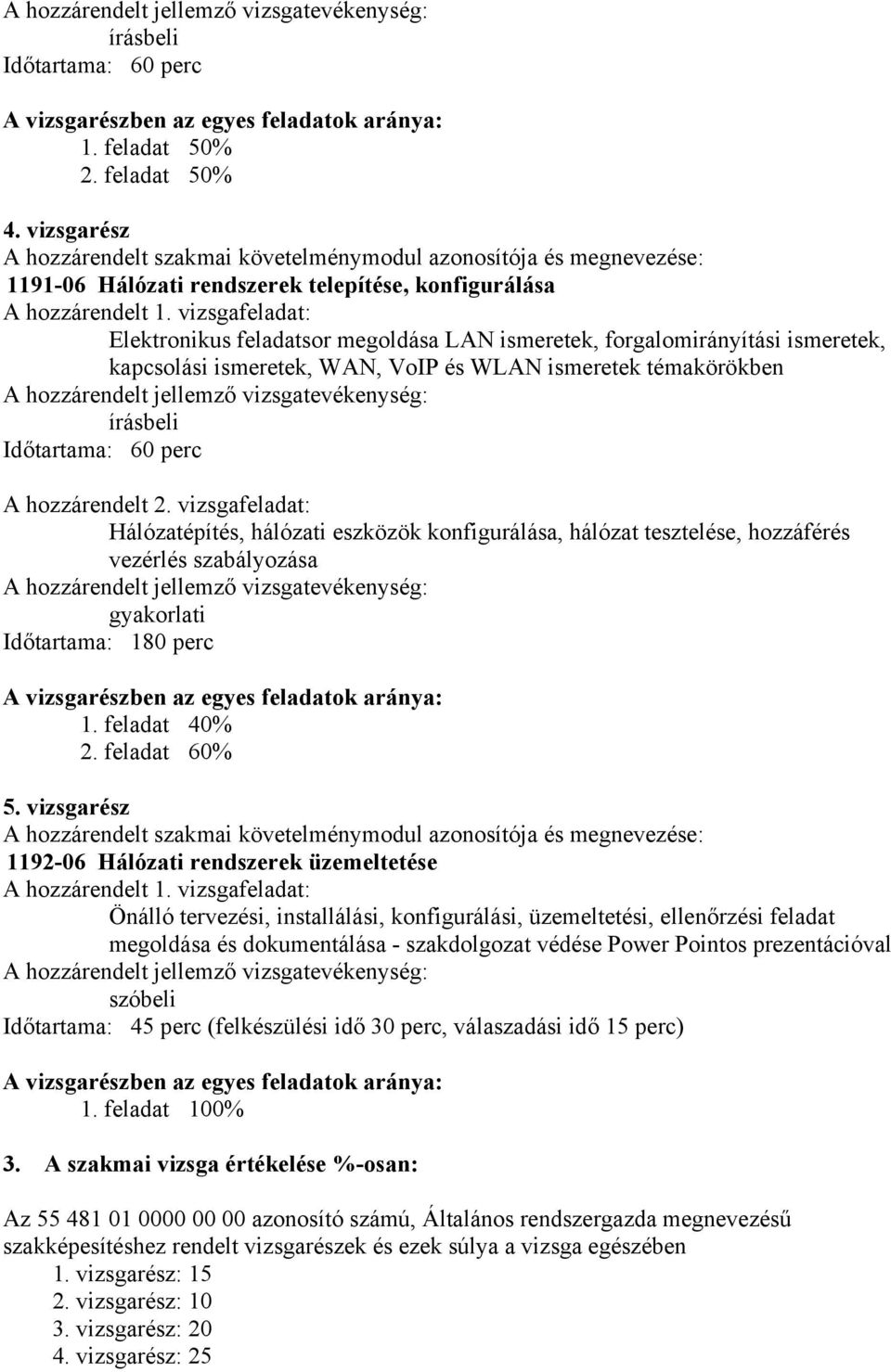 A hozzárendelt jellemző vizsgatevékenység:
írásbeli
Időtartama: 60 perc

A vizsgarészben az egyes feladatok aránya:
1. feladat 50%
2. feladat 50%

4. vizsgarész
A hozzárendelt szakmai követelménymodul azonosítója és megnevezése:
1191-06 Hálózati rendszerek telepítése, konfigurálása
A hozzárendelt 1. vizsgafeladat:
Elektronikus feladatsor megoldása LAN ismeretek, forgalomirányítási ismeretek, kapcsolási ismeretek, WAN, VoIP és WLAN ismeretek témakörökben
A hozzárendelt jellemző vizsgatevékenység:
írásbeli
Időtartama: 60 perc

A hozzárendelt 2. vizsgafeladat:
Hálózatépítés, hálózati eszközök konfigurálása, hálózat tesztelése, hozzáférés vezérlés szabályozása
A hozzárendelt jellemző vizsgatevékenység:
gyakorlati
Időtartama: 180 perc

A vizsgarészben az egyes feladatok aránya:
1. feladat 40%
2. feladat 60%

5. vizsgarész
A hozzárendelt szakmai követelménymodul azonosítója és megnevezése:
1192-06 Hálózati rendszerek üzemeltetése
A hozzárendelt 1. vizsgafeladat:
Önálló tervezési, installálási, konfigurálási, üzemeltetési, ellenőrzési feladat megoldása és dokumentálása - szakdolgozat védése Power Pointos prezentációval
A hozzárendelt jellemző vizsgatevékenység:
szóbeli
Időtartama: 45 perc (felkészülési idő 30 perc, válaszadási idő 15 perc)

A vizsgarészben az egyes feladatok aránya:
1. feladat 100%

3. A szakmai vizsga értékelése %-osan:

Az 55 481 01 0000 00 00 azonosító számú, Általános rendszergazda megnevezésű szakképesítéshez rendelt vizsgarészek és ezek súlya a vizsga egészében
1. vizsgarész: 15
2. vizsgarész: 10
3. vizsgarész: 20
4. vizsgarész: 25